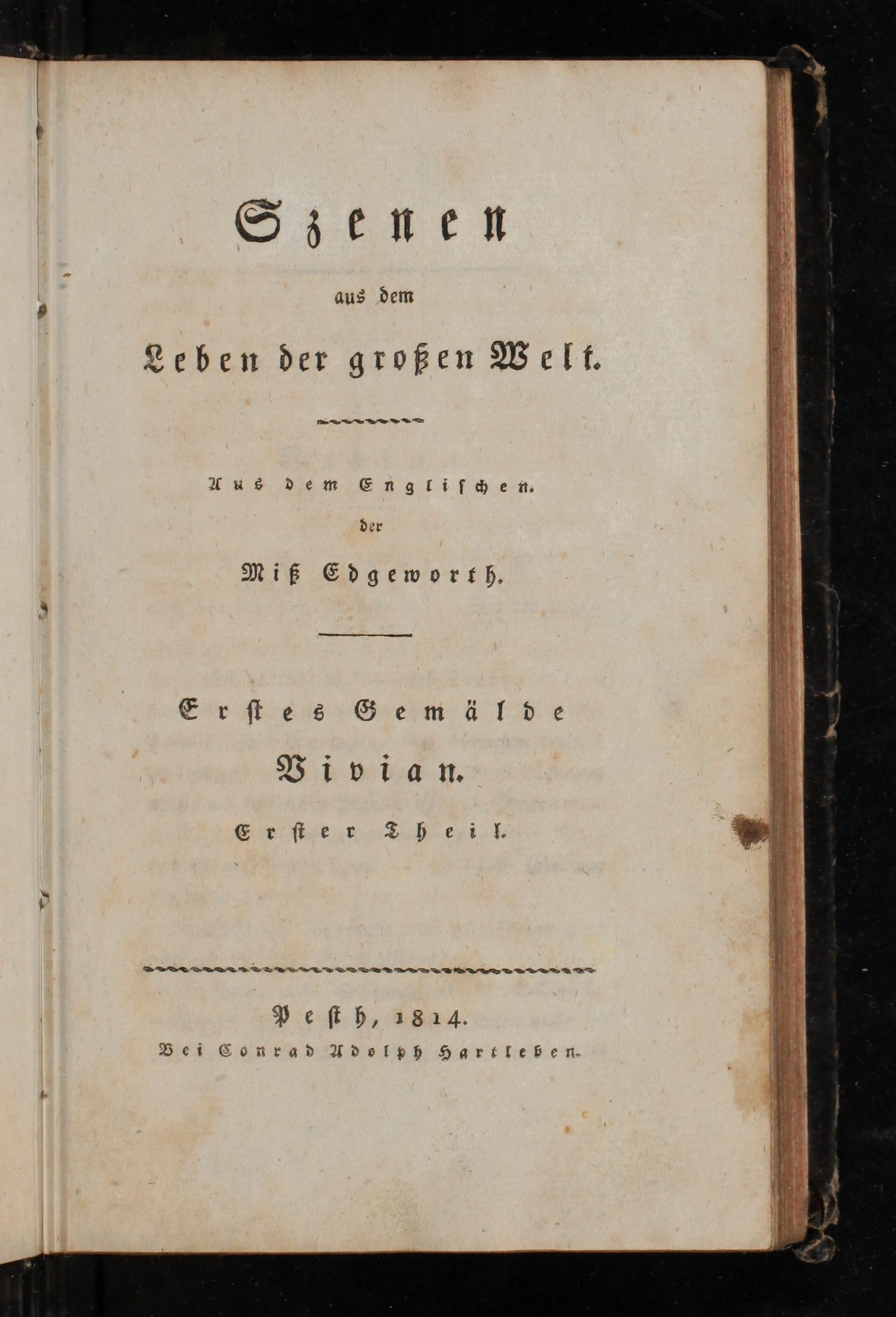 Szenen

aus dem

Leben der großen Welt.

Aus dem Englischen.

der

Miß Edgeworth.

Erstes Gemälde

Vivian.

Erster Theil.

Pesth, 1814.

Bei Conrad Adolph Hartleben.